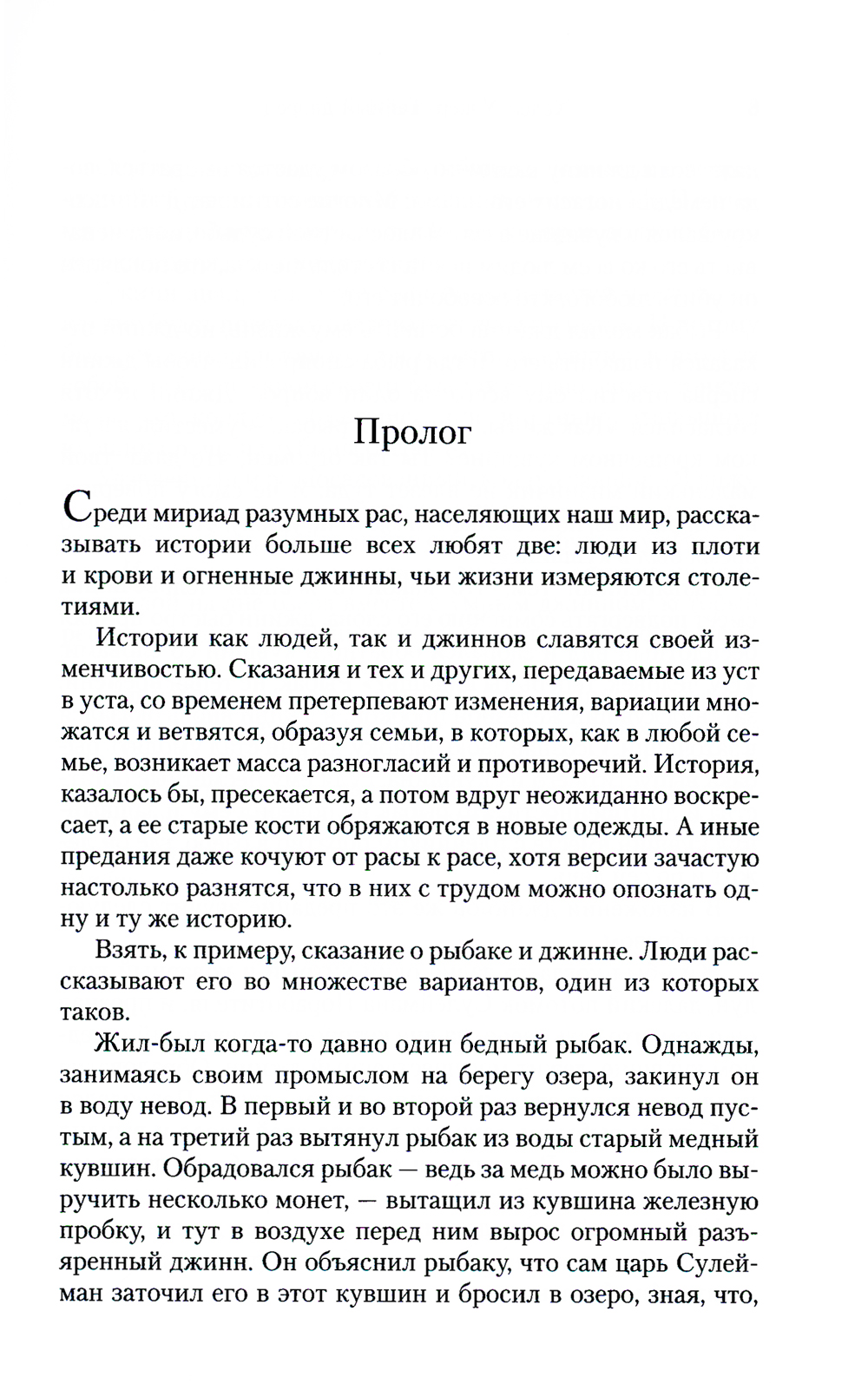 Пролог

Среди мириад разумных рас, населяющих наш мир, рассказывать истории больше всех любят две: люди из плоти и крови и огненные джинны, чьи жизни измеряются столетиями.

Истории как людей, так и джиннов славятся своей изменчивостью. Сказания и тех и других, передаваемые из уст в уста, со временем претерпевают изменения, вариации множатся и ветвятся, образуя семьи, в которых, как в любой семье, возникает масса разногласий и противоречий. История, казалось бы, пресекается, а потом вдруг неожиданно воскресает, а ее старые кости обряжаются в новые одежды. А иные предания даже кочуют от расы к расе, хотя версии зачастую настолько разнятся, что в них с трудом можно опознать одну и ту же историю.

Взять, к примеру, сказание о рыбаке и джинне. Люди рассказывают его во множестве вариантов, один из которых таков.

Жил-был когда-то давно один бедный рыбак. Однажды, занимаясь своим промыслом на берегу озера, закинул он в воду невод. В первый и во второй раз вернулся невод пустым, а на третий раз вытянул рыбак из воды старый медный кувшин. Обрадовался рыбак — ведь за медь можно было выручить несколько монет, — вытащил из кувшина железную пробку, и тут в воздухе перед ним вырос огромный разъяренный джинн. Он объяснил рыбаку, что сам царь Сулейман заточил его в этот кувшин и бросил в озеро, зная, что,